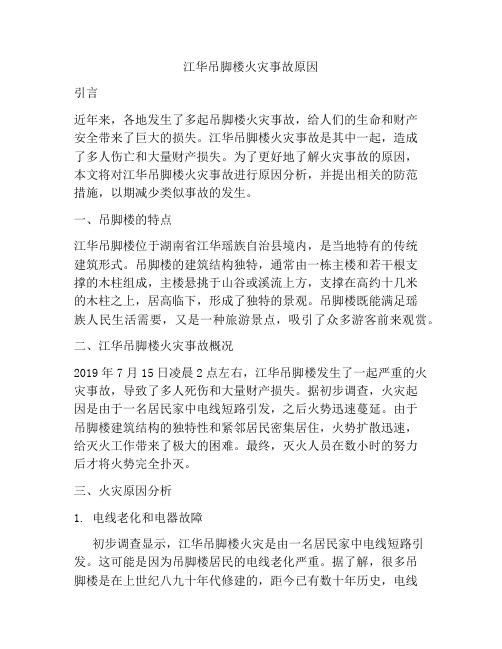 江华吊脚楼火灾事故原因

引言

近年来，各地发生了多起吊脚楼火灾事故，给人们的生命和财产安全带来了巨大的损失。江华吊脚楼火灾事故是其中一起，造成了多人伤亡和大量财产损失。为了更好地了解火灾事故的原因，本文将对江华吊脚楼火灾事故进行原因分析，并提出相关的防范措施，以期减少类似事故的发生。

一、吊脚楼的特点

江华吊脚楼位于湖南省江华瑶族自治县境内，是当地特有的传统建筑形式。吊脚楼的建筑结构独特，通常由一栋主楼和若干根支撑的木柱组成，主楼悬挑于山谷或溪流上方，支撑在高约十几米的木柱之上，居高临下，形成了独特的景观。吊脚楼既能满足瑶族人民生活需要，又是一种旅游景点，吸引了众多游客前来观赏。

二、江华吊脚楼火灾事故概况

2019 年 7 月 15 日凌晨 2 点左右，江华吊脚楼发生了一起严重的火灾事故，导致了多人死伤和大量财产损失。据初步调查，火灾起因是由于一名居民家中电线短路引发，之后火势迅速蔓延。由于吊脚楼建筑结构的独特性和紧邻居民密集居住，火势扩散迅速，给灭火工作带来了极大的困难。最终，灭火人员在数小时的努力后才将火势完全扑灭。

三、火灾原因分析

1. 电线老化和电器故障

初步调查显示，江华吊脚楼火灾是由一名居民家中电线短路引发。这可能是因为吊脚楼居民的电线老化严重。据了解，很多吊脚楼是在上世纪八九十年代修建的，距今已有数十年历史，电线